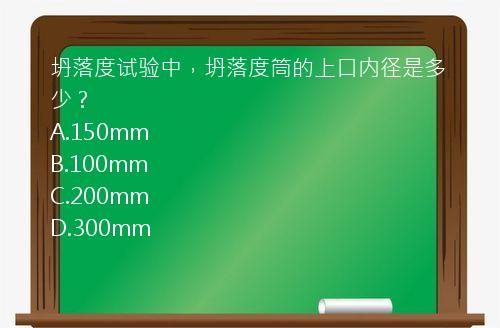 坍落度试验中，坍落度筒的上口内径是多少？
A.150mm
B.100mm
C.200mm
D.300mm